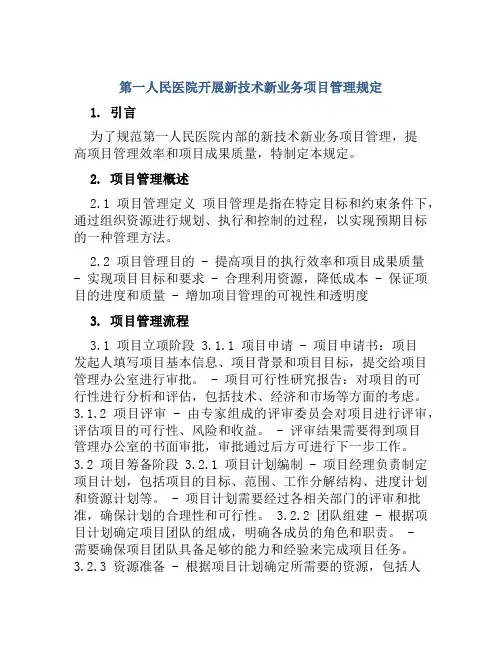 第一人民医院开展新技术新业务项目管理规定

1. 引言

为了规范第一人民医院内部的新技术新业务项目管理，提高项目管理效率和项目成果质量，特制定本规定。

2. 项目管理概述

2.1 项目管理定义 项目管理是指在特定目标和约束条件下，通过组织资源进行规划、执行和控制的过程，以实现预期目标的一种管理方法。

2.2 项目管理目的 - 提高项目的执行效率和项目成果质量 - 实现项目目标和要求 - 合理利用资源，降低成本 - 保证项目的进度和质量 - 增加项目管理的可视性和透明度

3. 项目管理流程

3.1 项目立项阶段 3.1.1 项目申请 - 项目申请书：项目发起人填写项目基本信息、项目背景和项目目标，提交给项目管理办公室进行审批。 - 项目可行性研究报告：对项目的可行性进行分析和评估，包括技术、经济和市场等方面的考虑。 3.1.2 项目评审 - 由专家组成的评审委员会对项目进行评审，评估项目的可行性、风险和收益。 - 评审结果需要得到项目管理办公室的书面审批，审批通过后方可进行下一步工作。 3.2 项目筹备阶段 3.2.1 项目计划编制 - 项目经理负责制定项目计划，包括项目的目标、范围、工作分解结构、进度计划和资源计划等。 - 项目计划需要经过各相关部门的评审和批准，确保计划的合理性和可行性。 3.2.2 团队组建 - 根据项目计划确定项目团队的组成，明确各成员的角色和职责。 - 需要确保项目团队具备足够的能力和经验来完成项目任务。 3.2.3 资源准备 - 根据项目计划确定所需要的资源，包括人